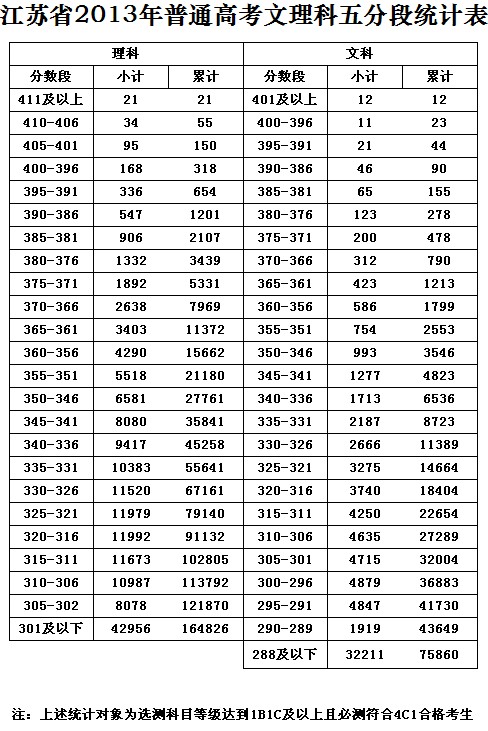 江苏省2013年普通高考文理科五分段统计表

| 理科 | | | 文科 | | |
|---|---|---|---|---|---|
| 分数段 | 小计 | 累计 | 分数段 | 小计 | 累计 |
| 411及以上 | 21 | 21 | 401及以上 | 12 | 12 |
| 410-406 | 34 | 55 | 400-396 | 11 | 23 |
| 405-401 | 95 | 150 | 395-391 | 21 | 44 |
| 400-396 | 168 | 318 | 390-386 | 46 | 90 |
| 395-391 | 336 | 654 | 385-381 | 65 | 155 |
| 390-386 | 547 | 1201 | 380-376 | 123 | 278 |
| 385-381 | 906 | 2107 | 375-371 | 200 | 478 |
| 380-376 | 1332 | 3439 | 370-366 | 312 | 790 |
| 375-371 | 1892 | 5331 | 365-361 | 423 | 1213 |
| 370-366 | 2638 | 7969 | 360-356 | 586 | 1799 |
| 365-361 | 3403 | 11372 | 355-351 | 754 | 2553 |
| 360-356 | 4290 | 15662 | 350-346 | 993 | 3546 |
| 355-351 | 5518 | 21180 | 345-341 | 1277 | 4823 |
| 350-346 | 6581 | 27761 | 340-336 | 1713 | 6536 |
| 345-341 | 8080 | 35841 | 335-331 | 2187 | 8723 |
| 340-336 | 9417 | 45258 | 330-326 | 2666 | 11389 |
| 335-331 | 10383 | 55641 | 325-321 | 3275 | 14664 |
| 330-326 | 11520 | 67161 | 320-316 | 3740 | 18404 |
| 325-321 | 11979 | 79140 | 315-311 | 4250 | 22654 |
| 320-316 | 11992 | 91132 | 310-306 | 4635 | 27289 |
| 315-311 | 11673 | 102805 | 305-301 | 4715 | 32004 |
| 310-306 | 10987 | 113792 | 300-296 | 4879 | 36883 |
| 305-302 | 8078 | 121870 | 295-291 | 4847 | 41730 |
| 301及以下 | 42956 | 164826 | 290-289 | 1919 | 43649 |
| | | | 288及以下 | 32211 | 75860 |

注：上述统计对象为选测科目等级达到1B1C及以上且必测符合4C1合格考生